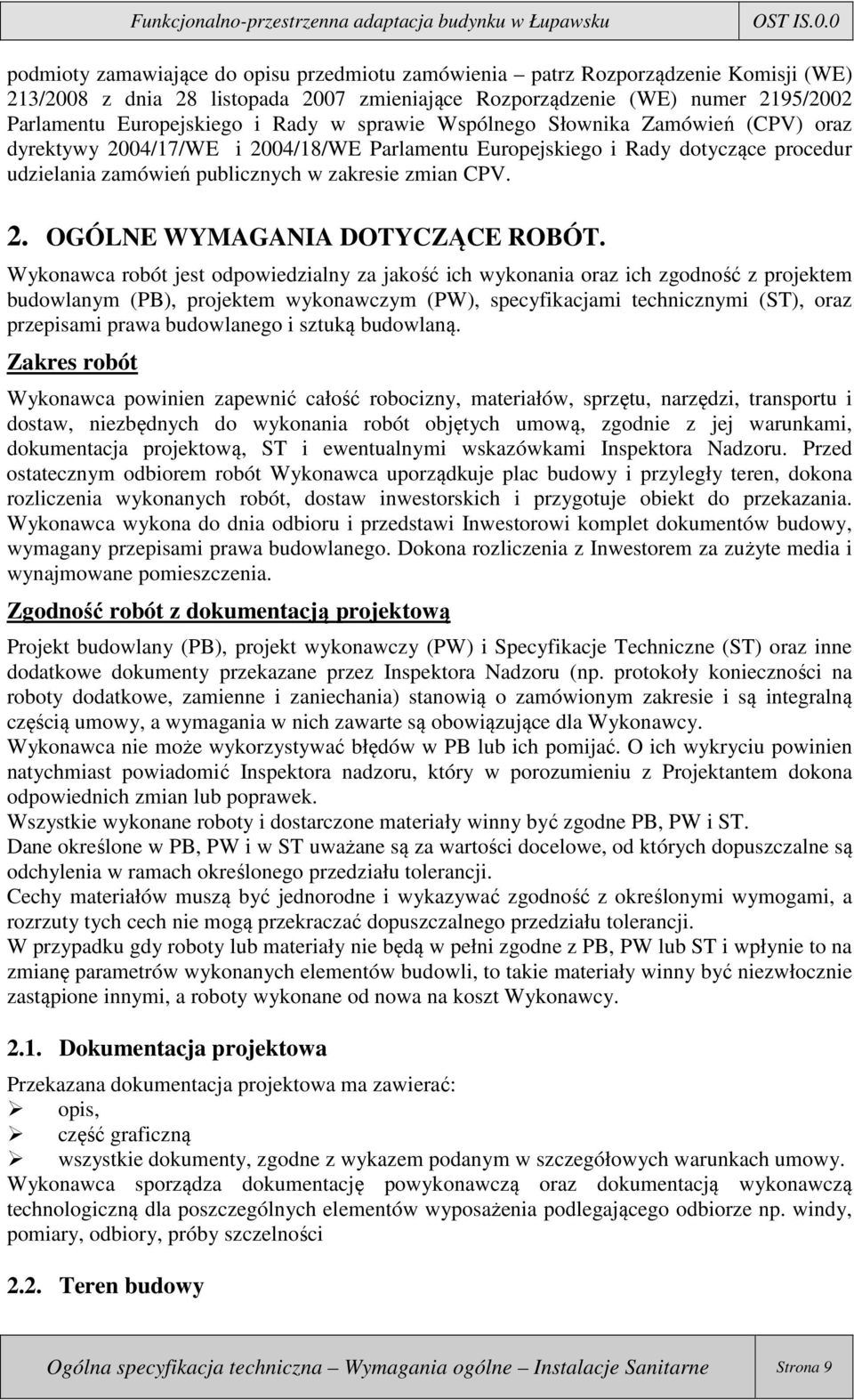 Funkcjonalno-przestrzenna adaptacja budynku w Łupawsku OST IS.0.0

podmioty zamawiające do opisu przedmiotu zamówienia – patrz Rozporządzenie Komisji (WE) 213/2008 z dnia 28 listopada 2007 zmieniające Rozporządzenie (WE) numer 2195/2002 Parlamentu Europejskiego i Rady w sprawie Wspólnego Słownika Zamówień (CPV) oraz dyrektywy 2004/17/WE i 2004/18/WE Parlamentu Europejskiego i Rady dotyczące procedur udzielania zamówień publicznych w zakresie zmian CPV.

2. OGÓLNE WYMAGANIA DOTYCZĄCE ROBÓT.

Wykonawca robót jest odpowiedzialny za jakość ich wykonania oraz ich zgodność z projektem budowlanym (PB), projektem wykonawczym (PW), specyfikacjami technicznymi (ST), oraz przepisami prawa budowlanego i sztuką budowlaną.

Zakres robót

Wykonawca powinien zapewnić całość robocizny, materiałów, sprzętu, narzędzi, transportu i dostaw, niezbędnych do wykonania robót objętych umową, zgodnie z jej warunkami, dokumentacja projektową, ST i ewentualnymi wskazówkami Inspektora Nadzoru. Przed ostatecznym odbiorem robót Wykonawca uporządkuje plac budowy i przyległy teren, dokona rozliczenia wykonanych robót, dostaw inwestorskich i przygotuje obiekt do przekazania. Wykonawca wykona do dnia odbioru i przedstawi Inwestorowi komplet dokumentów budowy, wymagany przepisami prawa budowlanego. Dokona rozliczenia z Inwestorem za zużyte media i wynajmowane pomieszczenia.

Zgodność robót z dokumentacją projektową

Projekt budowlany (PB), projekt wykonawczy (PW) i Specyfikacje Techniczne (ST) oraz inne dodatkowe dokumenty przekazane przez Inspektora Nadzoru (np. protokoły konieczności na roboty dodatkowe, zamienne i zaniechania) stanowią o zamówionym zakresie i są integralną częścią umowy, a wymagania w nich zawarte są obowiązujące dla Wykonawcy.
Wykonawca nie może wykorzystywać błędów w PB lub ich pomijać. O ich wykryciu powinien natychmiast powiadomić Inspektora nadzoru, który w porozumieniu z Projektantem dokona odpowiednich zmian lub poprawek.
Wszystkie wykonane roboty i dostarczone materiały winny być zgodne PB, PW i ST.
Dane określone w PB, PW i w ST uważane są za wartości docelowe, od których dopuszczalne są odchylenia w ramach określonego przedziału tolerancji.
Cechy materiałów muszą być jednorodne i wykazywać zgodność z określonymi wymogami, a rozrzuty tych cech nie mogą przekraczać dopuszczalnego przedziału tolerancji.
W przypadku gdy roboty lub materiały nie będą w pełni zgodne z PB, PW lub ST i wpłynie to na zmianę parametrów wykonanych elementów budowli, to takie materiały winny być niezwłocznie zastąpione innymi, a roboty wykonane od nowa na koszt Wykonawcy.

2.1. Dokumentacja projektowa

Przekazana dokumentacja projektowa ma zawierać:
➢ opis,
➢ część graficzną
➢ wszystkie dokumenty, zgodne z wykazem podanym w szczegółowych warunkach umowy.
Wykonawca sporządza dokumentację powykonawczą oraz dokumentacją wykonawczą technologiczną dla poszczególnych elementów wyposażenia podlegającego odbiorze np. windy, pomiary, odbiory, próby szczelności

2.2. Teren budowy

Ogólna specyfikacja techniczna – Wymagania ogólne – Instalacje Sanitarne Strona 9